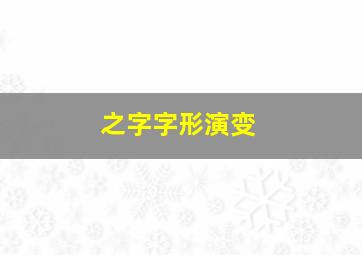 之字字形演变